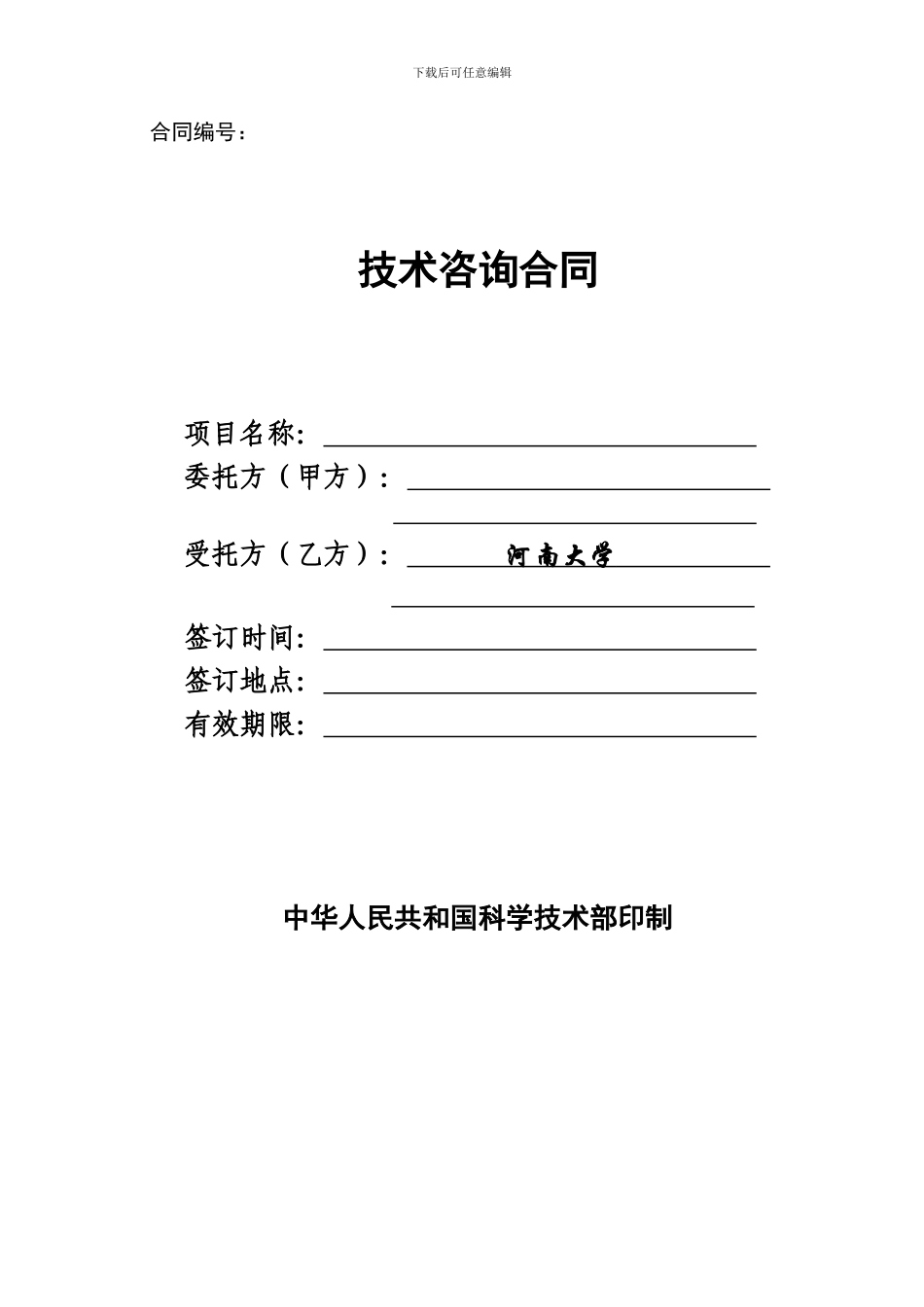 下载后可任意编辑

合同编号：

技术咨询合同

项目名称：

委托方（甲方）：

受托方（乙方）： 河南大学

签订时间：

签订地点：

有效期限：

中华人民共和国科学技术部印制